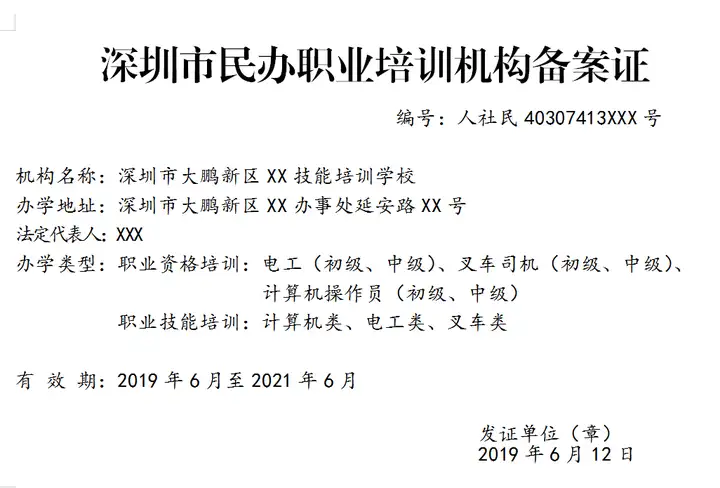 深圳市民办职业培训机构备案证

编号：人社民 40307413XXX 号

机构名称：深圳市大鹏新区 XX 技能培训学校
办学地址：深圳市大鹏新区 XX 办事处延安路 XX 号
法定代表人：XXX
办学类型：职业资格培训：电工（初级、中级）、叉车司机（初级、中级）、计算机操作员（初级、中级）
职业技能培训：计算机类、电工类、叉车类

有 效 期：2019 年 6 月至 2021 年 6 月

发证单位（章）
2019 年 6 月 12 日